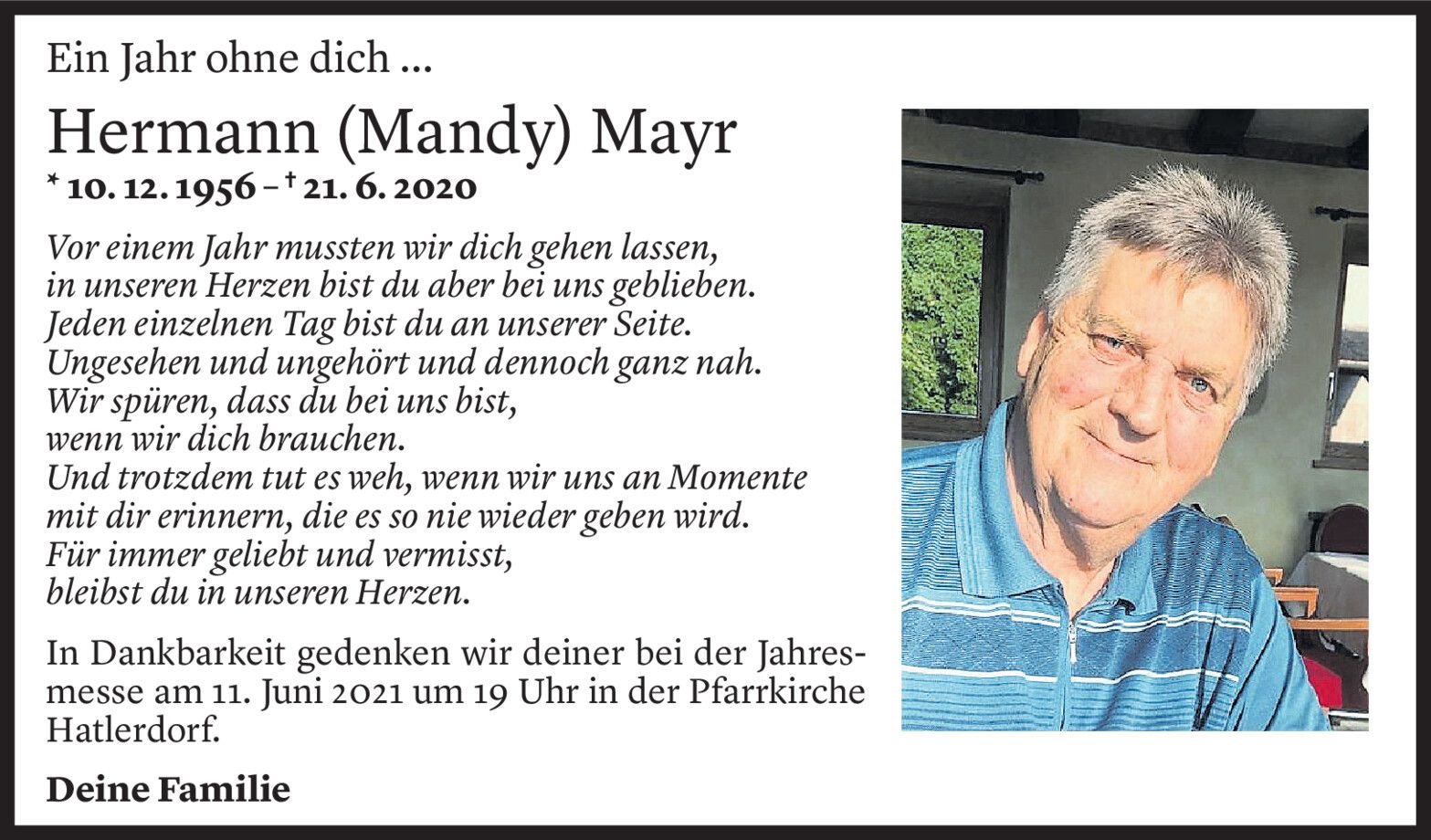 Ein Jahr ohne dich ...

Hermann (Mandy) Mayr

* 10. 12. 1956 – † 21. 6. 2020

Vor einem Jahr mussten wir dich gehen lassen,
in unseren Herzen bist du aber bei uns geblieben.
Jeden einzelnen Tag bist du an unserer Seite.
Ungesehen und ungehört und dennoch ganz nah.
Wir spüren, dass du bei uns bist,
wenn wir dich brauchen.
Und trotzdem tut es weh, wenn wir uns an Momente
mit dir erinnern, die es so nie wieder geben wird.
Für immer geliebt und vermisst,
bleibst du in unseren Herzen.

In Dankbarkeit gedenken wir deiner bei der Jahresmesse am 11. Juni 2021 um 19 Uhr in der Pfarrkirche Hatlerdorf.

Deine Familie